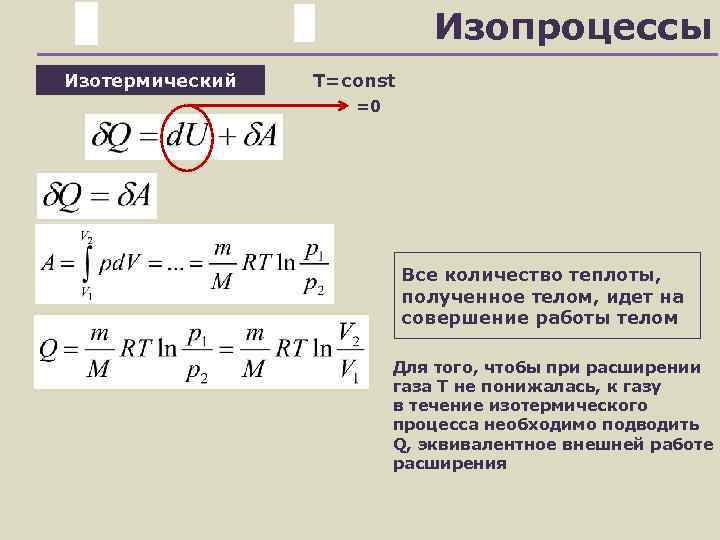 Изопроцессы

Изотермический

T=const

=0

$\delta Q = dU + \delta A$

$\delta Q = \delta A$

$A = \int_{V_1}^{V_2} pdV = ... = \frac{m}{M} RT \ln \frac{p_1}{p_2}$

$Q = \frac{m}{M} RT \ln \frac{p_1}{p_2} = \frac{m}{M} RT \ln \frac{V_2}{V_1}$

Все количество теплоты, полученное телом, идет на совершение работы телом

Для того, чтобы при расширении газа T не понижалась, к газу в течение изотермического процесса необходимо подводить Q, эквивалентное внешней работе расширения